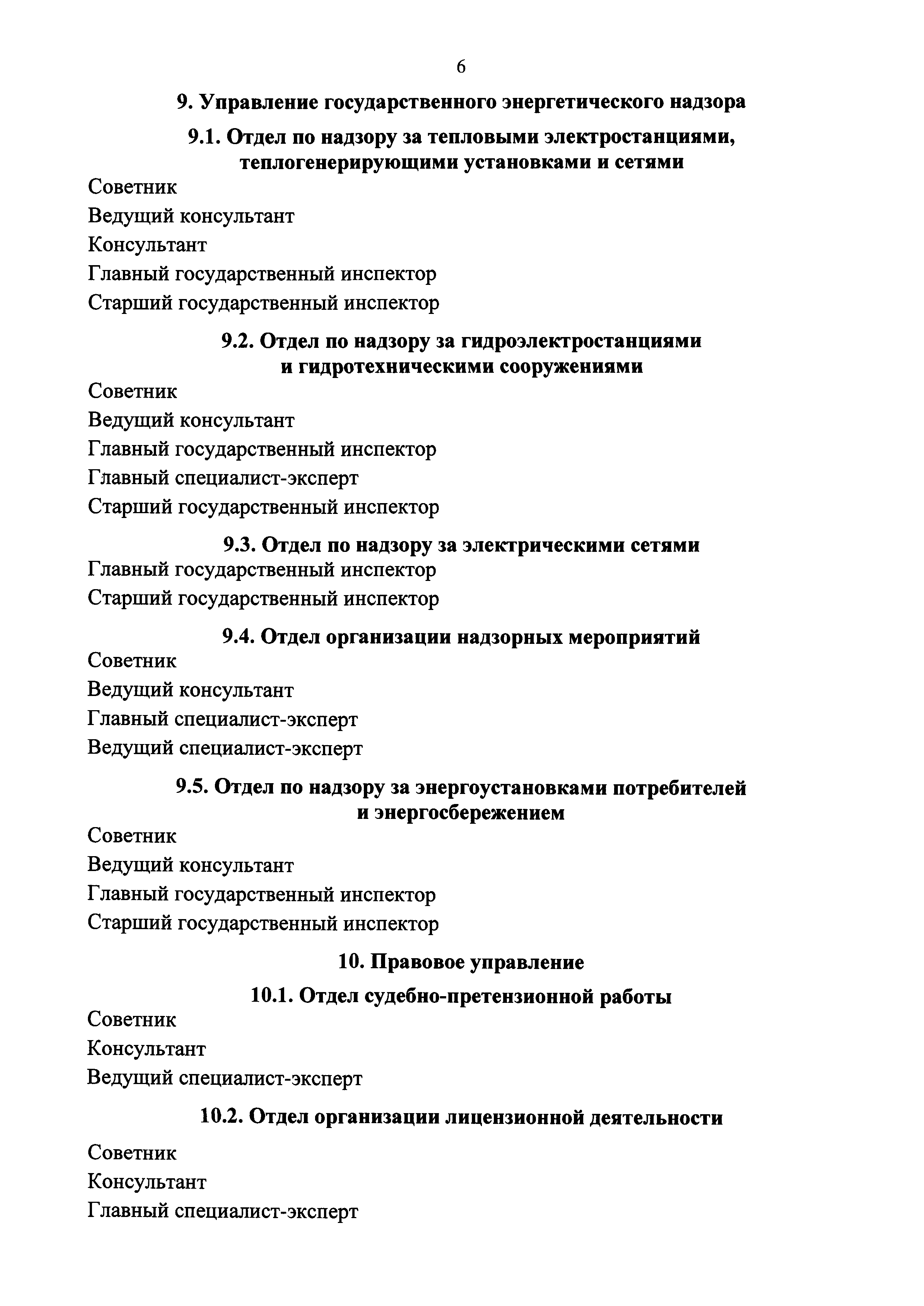 6

9. Управление государственного энергетического надзора

9.1. Отдел по надзору за тепловыми электростанциями, теплогенерирующими установками и сетями

Советник

Ведущий консультант

Консультант

Главный государственный инспектор

Старший государственный инспектор

9.2. Отдел по надзору за гидроэлектростанциями и гидротехническими сооружениями

Советник

Ведущий консультант

Главный государственный инспектор

Главный специалист-эксперт

Старший государственный инспектор

9.3. Отдел по надзору за электрическими сетями

Главный государственный инспектор

Старший государственный инспектор

9.4. Отдел организации надзорных мероприятий

Советник

Ведущий консультант

Главный специалист-эксперт

Ведущий специалист-эксперт

9.5. Отдел по надзору за энергоустановками потребителей и энергосбережением

Советник

Ведущий консультант

Главный государственный инспектор

Старший государственный инспектор

10. Правовое управление

10.1. Отдел судебно-претензионной работы

Советник

Консультант

Ведущий специалист-эксперт

10.2. Отдел организации лицензионной деятельности

Советник

Консультант

Главный специалист-эксперт